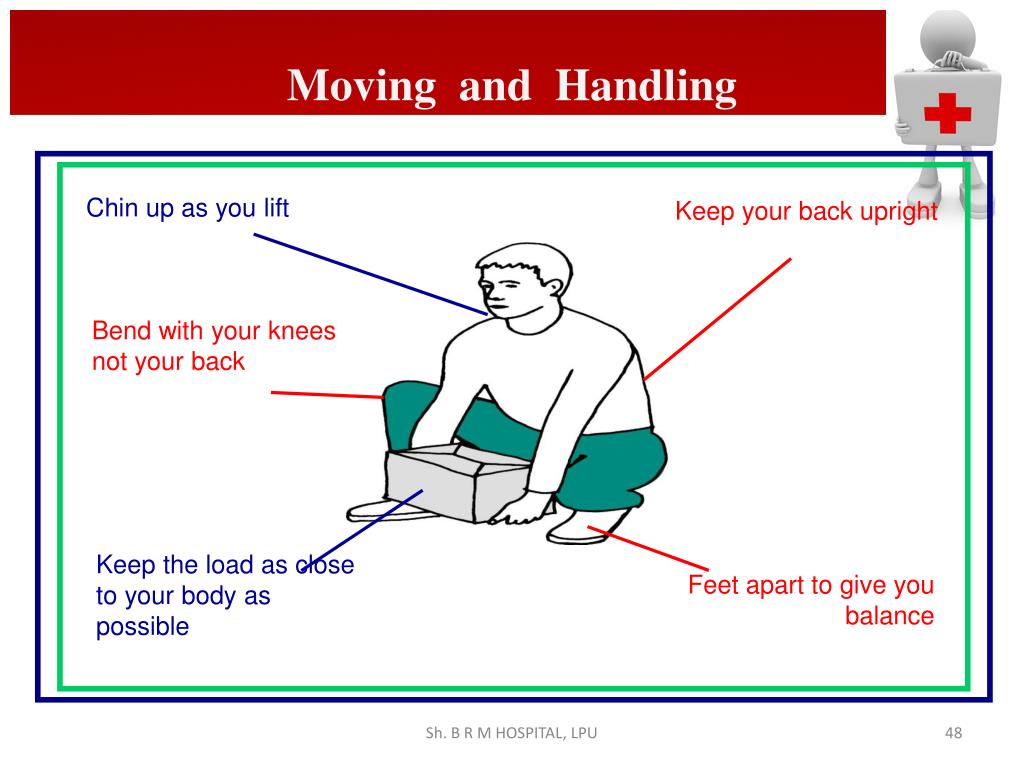 Moving and Handling

Chin up as you lift

Keep your back upright

Bend with your knees not your back

Keep the load as close to your body as possible

Feet apart to give you balance

Sh. B R M HOSPITAL, LPU

48